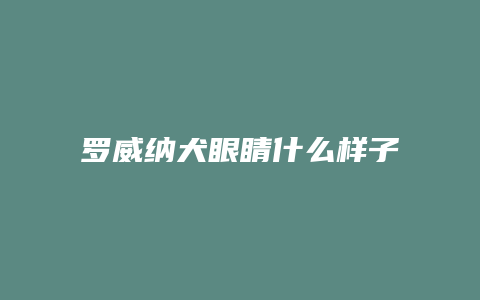 罗威纳犬眼睛什么样子